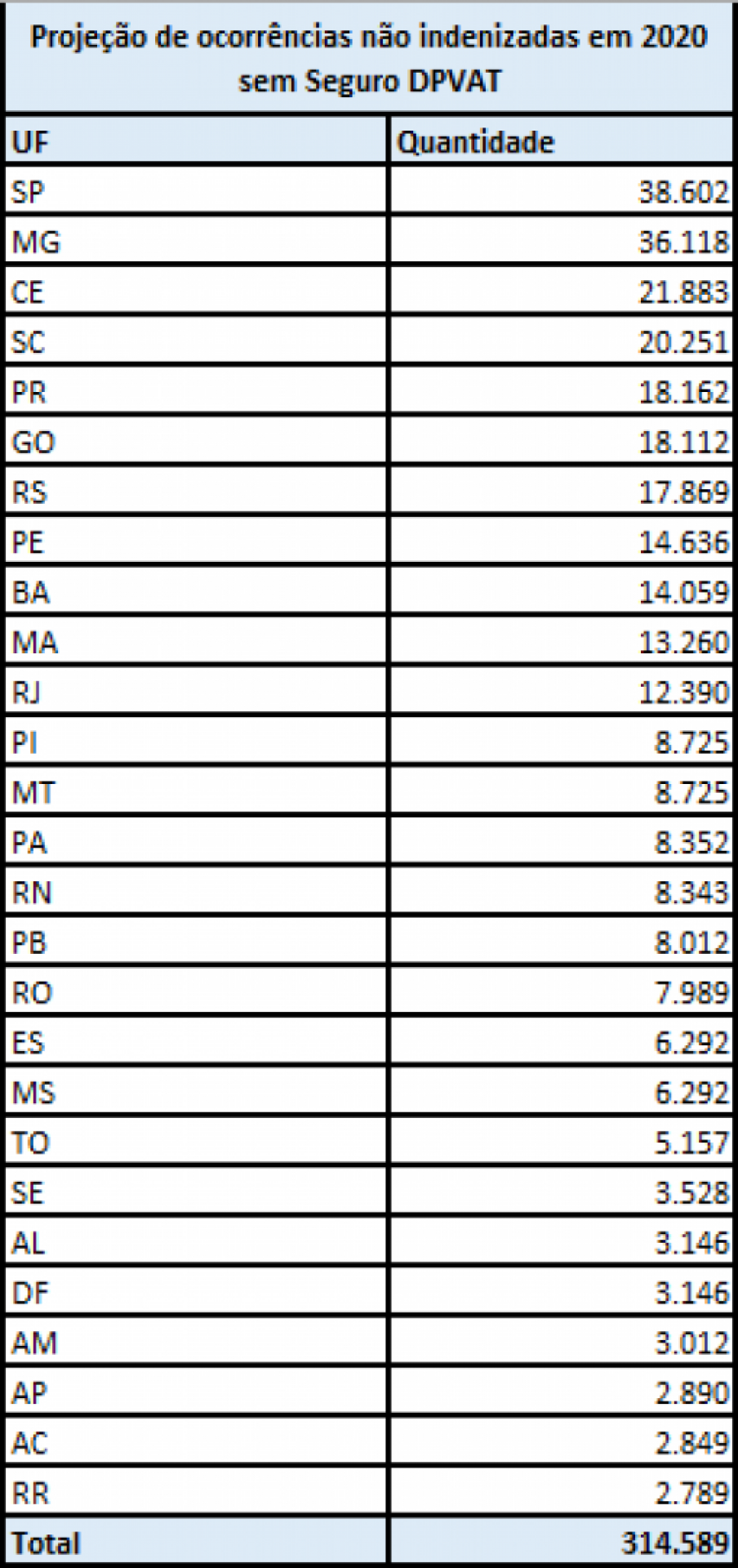 Projeção de ocorrências não indenizadas em 2020 sem Seguro DPVAT

| UF | Quantidade |
|---|---|
| SP | 38.602 |
| MG | 36.118 |
| CE | 21.883 |
| SC | 20.251 |
| PR | 18.162 |
| GO | 18.112 |
| RS | 17.869 |
| PE | 14.636 |
| BA | 14.059 |
| MA | 13.260 |
| RJ | 12.390 |
| PI | 8.725 |
| MT | 8.725 |
| PA | 8.352 |
| RN | 8.343 |
| PB | 8.012 |
| RO | 7.989 |
| ES | 6.292 |
| MS | 6.292 |
| TO | 5.157 |
| SE | 3.528 |
| AL | 3.146 |
| DF | 3.146 |
| AM | 3.012 |
| AP | 2.890 |
| AC | 2.849 |
| RR | 2.789 |
| Total | 314.589 |